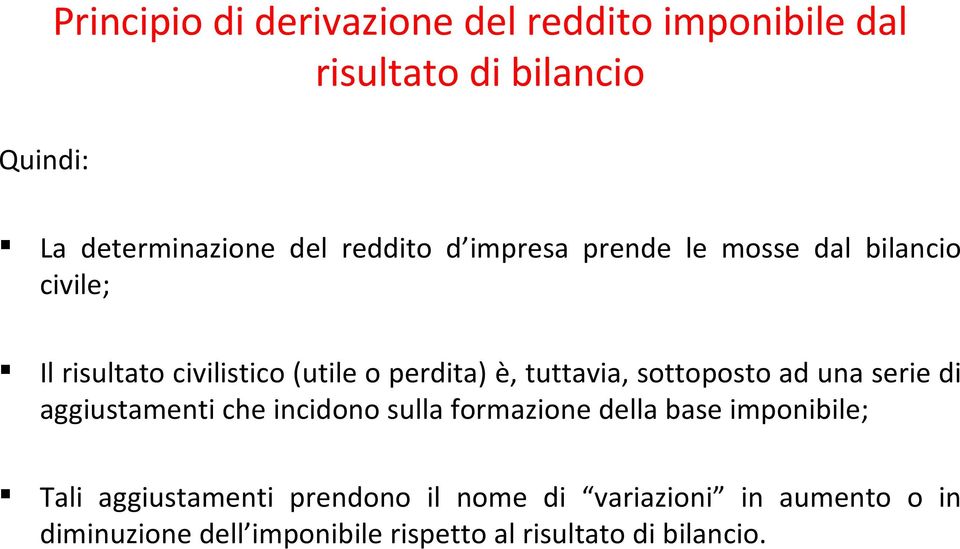 Principio di derivazione del reddito imponibile dal risultato di bilancio

Quindi:

▪ La determinazione del reddito d’impresa prende le mosse dal bilancio civile;

▪ Il risultato civilistico (utile o perdita) è, tuttavia, sottoposto ad una serie di aggiustamenti che incidono sulla formazione della base imponibile;

▪ Tali aggiustamenti prendono il nome di “variazioni” in aumento o in diminuzione dell’imponibile rispetto al risultato di bilancio.